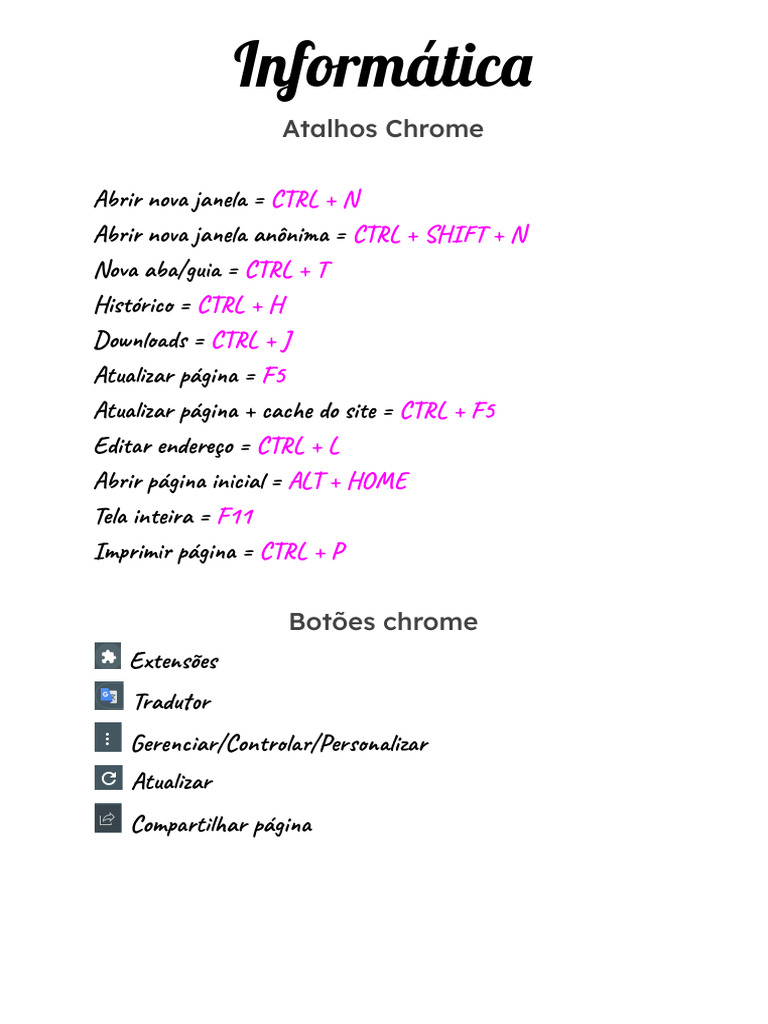 Informática

Atalhos Chrome

Abrir nova janela = CTRL + N
Abrir nova janela anônima = CTRL + SHIFT + N
Nova aba/guia = CTRL + T
Histórico = CTRL + H
Downloads = CTRL + J
Atualizar página = F5
Atualizar página + cache do site = CTRL + F5
Editar endereço = CTRL + L
Abrir página inicial = ALT + HOME
Tela inteira = F11
Imprimir página = CTRL + P

Botões chrome

Extensões
Tradutor
Gerenciar/Controlar/Personalizar
Atualizar
Compartilhar página